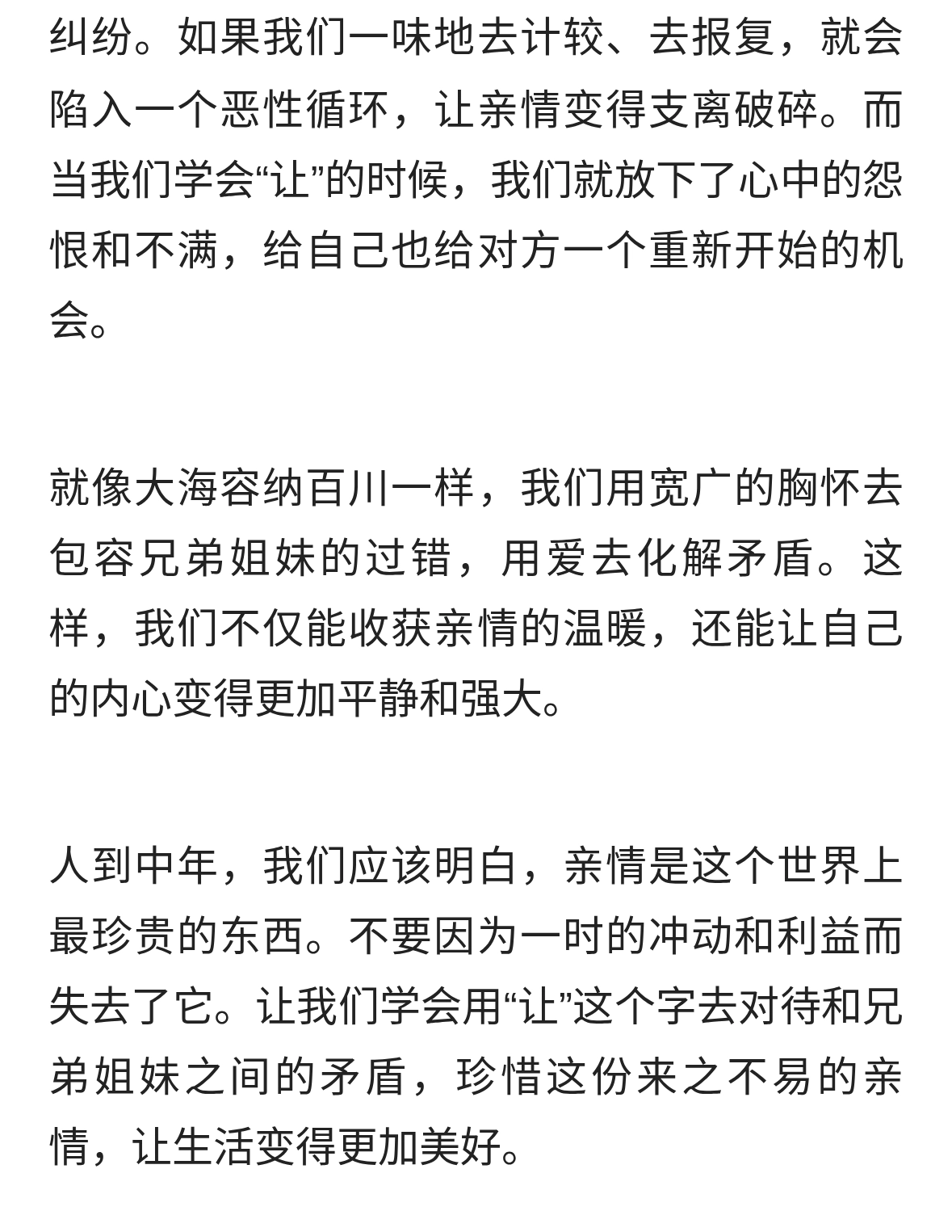 纠纷。如果我们一味地去计较、去报复，就会陷入一个恶性循环，让亲情变得支离破碎。而当我们学会“让”的时候，我们就放下了心中的怨恨和不满，给自己也给对方一个重新开始的机会。

就像大海容纳百川一样，我们用宽广的胸怀去包容兄弟姐妹的过错，用爱去化解矛盾。这样，我们不仅能收获亲情的温暖，还能让自己的内心变得更加平静和强大。

人到中年，我们应该明白，亲情是这个世界上最珍贵的东西。不要因为一时的冲动和利益而失去了它。让我们学会用“让”这个字去对待和兄弟姐妹之间的矛盾，珍惜这份来之不易的亲情，让生活变得更加美好。